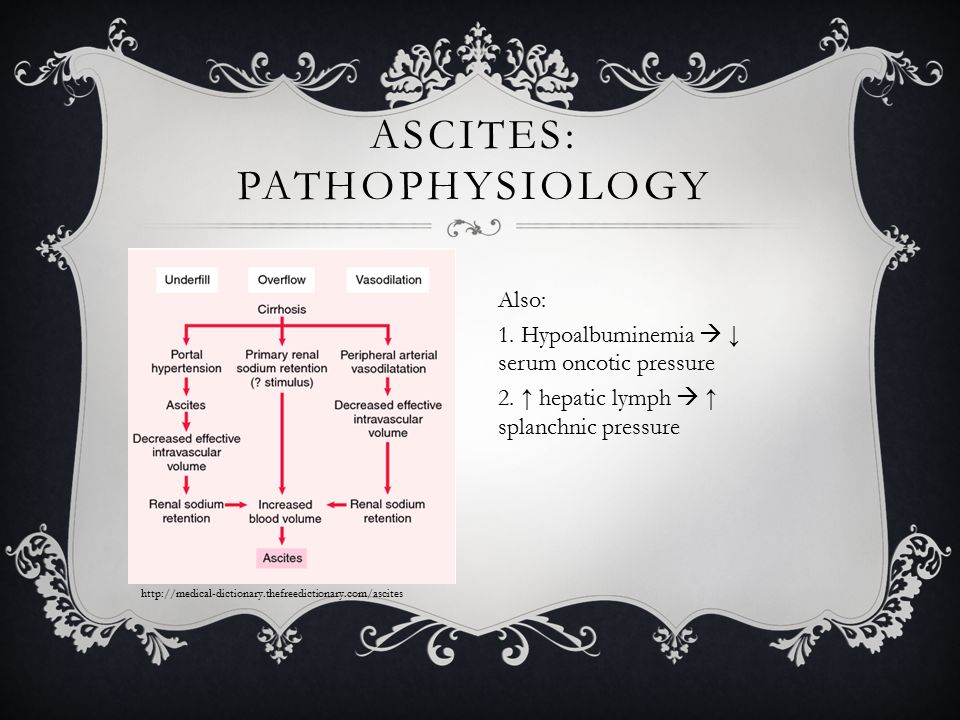 ASCITES: PATHOPHYSIOLOGY

Underfill
Overflow
Vasodilation
Cirrhosis
Portal hypertension
Primary renal sodium retention (? stimulus)
Peripheral arterial vasodilatation
Ascites
Decreased effective intravascular volume
Decreased effective intravascular volume
Renal sodium retention
Increased blood volume
Renal sodium retention
Ascites

http://medical-dictionary.thefreedictionary.com/ascites

Also:

1. Hypoalbuminemia → ↓ serum oncotic pressure

2. ↑ hepatic lymph → ↑ splanchnic pressure